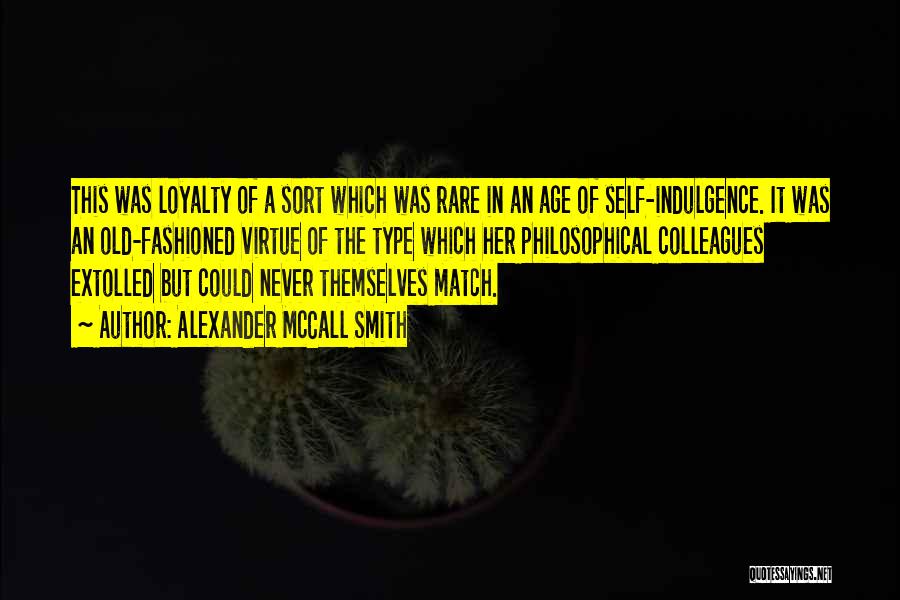 THIS WAS LOYALTY OF A SORT WHICH WAS RARE IN AN AGE OF SELF-INDULGENCE. IT WAS AN OLD-FASHIONED VIRTUE OF THE TYPE WHICH HER PHILOSOPHICAL COLLEAGUES EXTOLLED BUT COULD NEVER THEMSELVES MATCH.

~ AUTHOR: ALEXANDER MCCALL SMITH

QUOTESSAYINGS.NET